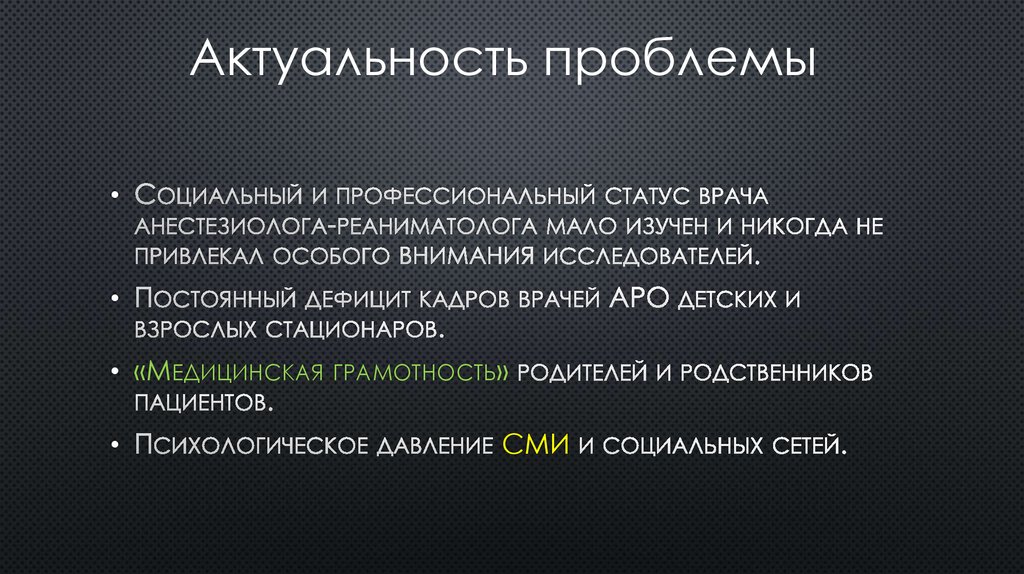 Актуальность проблемы

• Социальный и профессиональный статус врача анестезиолога-реаниматолога мало изучен и никогда не привлекал особого внимания исследователей.

• Постоянный дефицит кадров врачей АРО детских и взрослых стационаров.

• «Медицинская грамотность» родителей и родственников пациентов.

• Психологическое давление СМИ и социальных сетей.